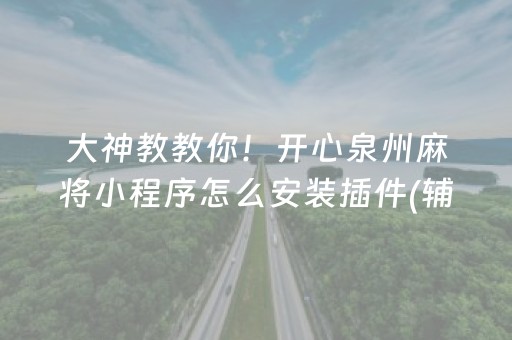 大神教教你！开心泉州麻将小程序怎么安装插件(辅